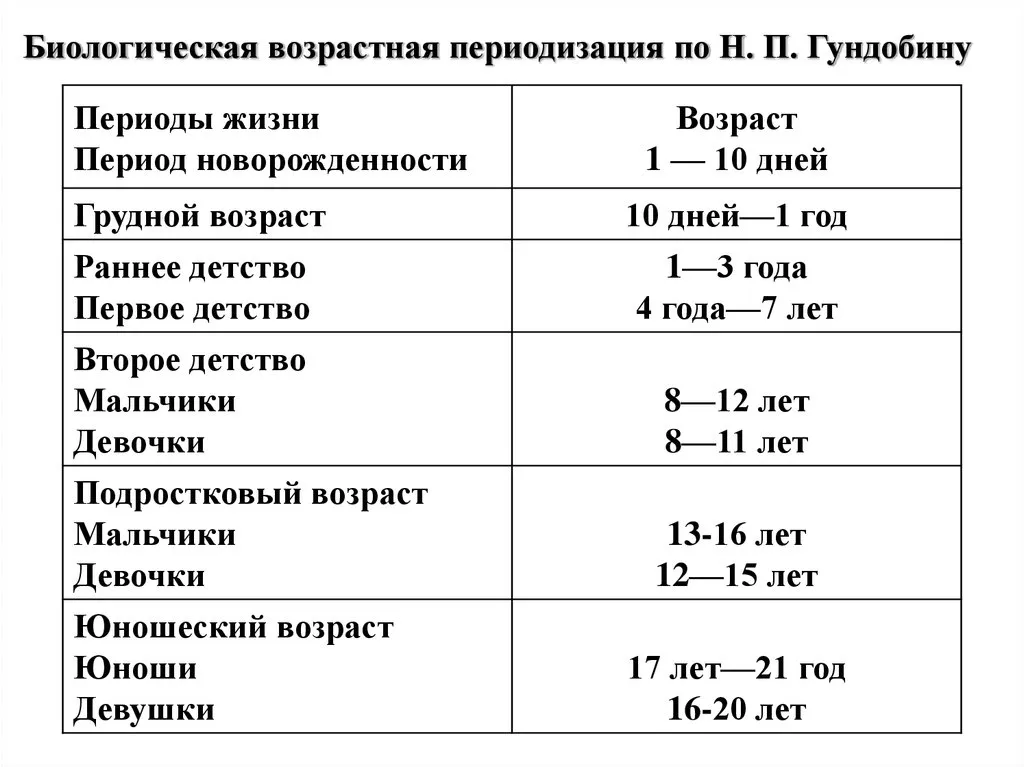 Биологическая возрастная периодизация по Н. П. Гундобину

| Периоды жизни<br>Период новорожденности | Возраст<br>1 — 10 дней |
|---|---|
| Грудной возраст | 10 дней—1 год |
| Раннее детство<br>Первое детство | 1—3 года<br>4 года—7 лет |
| Второе детство<br>Мальчики<br>Девочки | <br>8—12 лет<br>8—11 лет |
| Подростковый возраст<br>Мальчики<br>Девочки | <br>13-16 лет<br>12—15 лет |
| Юношеский возраст<br>Юноши<br>Девушки | <br>17 лет—21 год<br>16-20 лет |